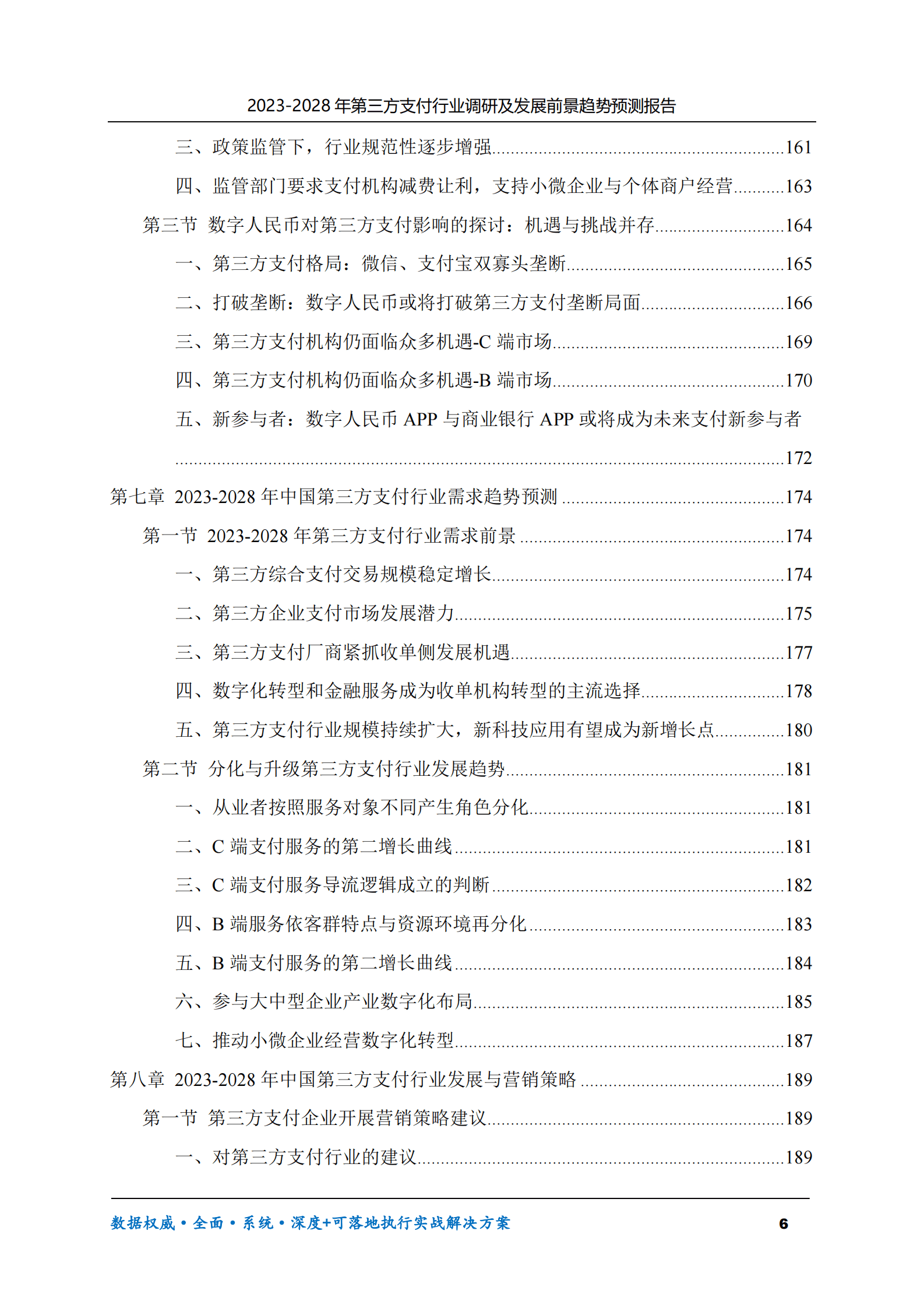 2023-2028年第三方支付行业调研及发展前景趋势预测报告

三、政策监管下，行业规范性逐步增强 161

四、监管部门要求支付机构减费让利，支持小微企业与个体商户经营 163

第三节 数字人民币对第三方支付影响的探讨：机遇与挑战并存 164

一、第三方支付格局：微信、支付宝双寡头垄断 165

二、打破垄断：数字人民币或将打破第三方支付垄断局面 166

三、第三方支付机构仍面临众多机遇-C端市场 169

四、第三方支付机构仍面临众多机遇-B端市场 170

五、新参与者：数字人民币APP与商业银行APP或将成为未来支付新参与者 172

第七章 2023-2028年中国第三方支付行业需求趋势预测 174

第一节 2023-2028年第三方支付行业需求前景 174

一、第三方综合支付交易规模稳定增长 174

二、第三方企业支付市场发展潜力 175

三、第三方支付厂商紧抓收单侧发展机遇 177

四、数字化转型和金融服务成为收单机构转型的主流选择 178

五、第三方支付行业规模持续扩大，新科技应用有望成为新增长点 180

第二节 分化与升级第三方支付行业发展趋势 181

一、从业者按照服务对象不同产生角色分化 181

二、C端支付服务的第二增长曲线 181

三、C端支付服务导流逻辑成立的判断 182

四、B端服务依客群特点与资源环境再分化 183

五、B端支付服务的第二增长曲线 184

六、参与大中型企业产业数字化布局 185

七、推动小微企业经营数字化转型 187

第八章 2023-2028年中国第三方支付行业发展与营销策略 189

第一节 第三方支付企业开展营销策略建议 189

一、对第三方支付行业的建议 189

数据权威•全面•系统•深度+可落地执行实战解决方案 6